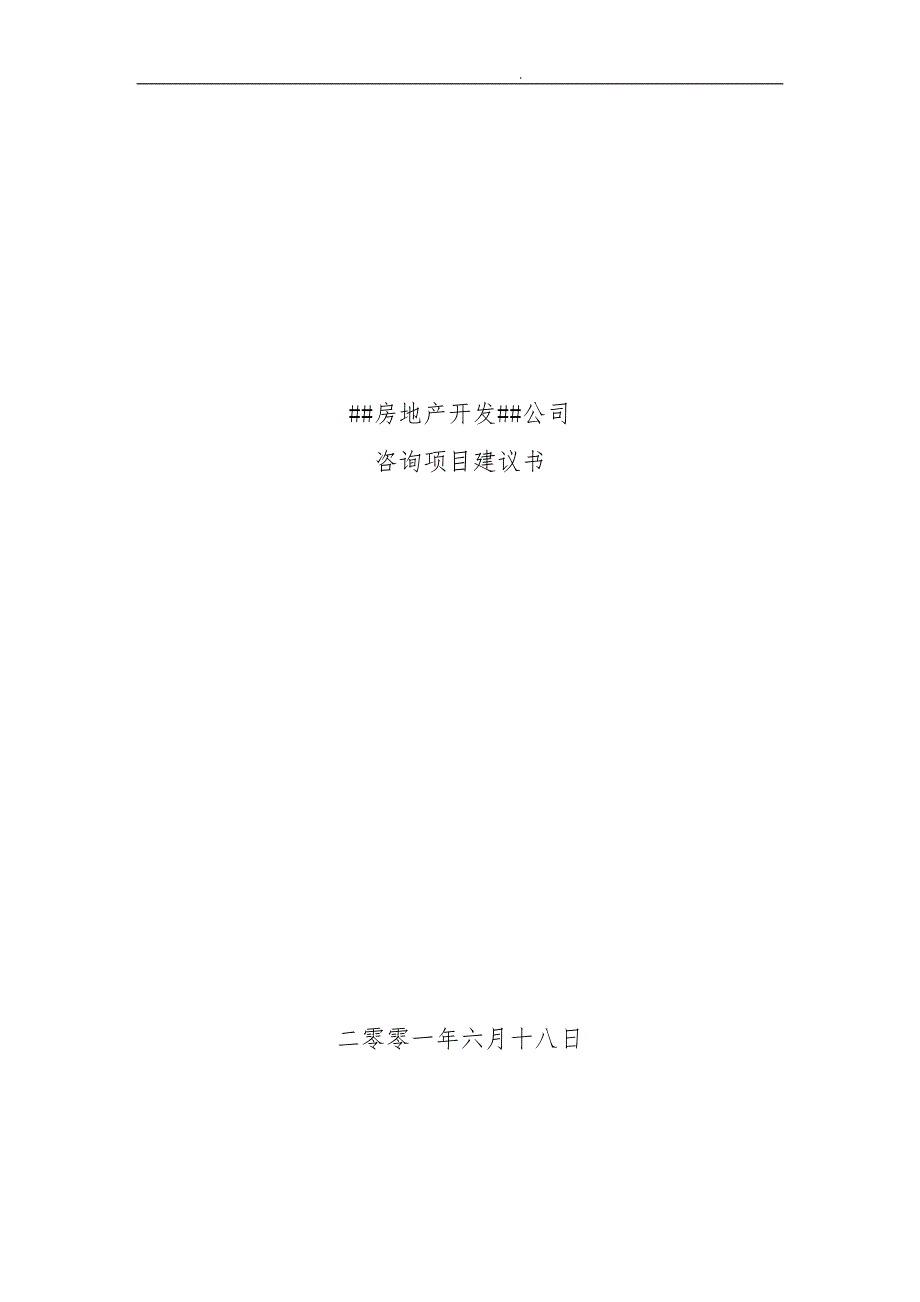 .

##房地产开发##公司

咨询项目建议书

二零零一年六月十八日